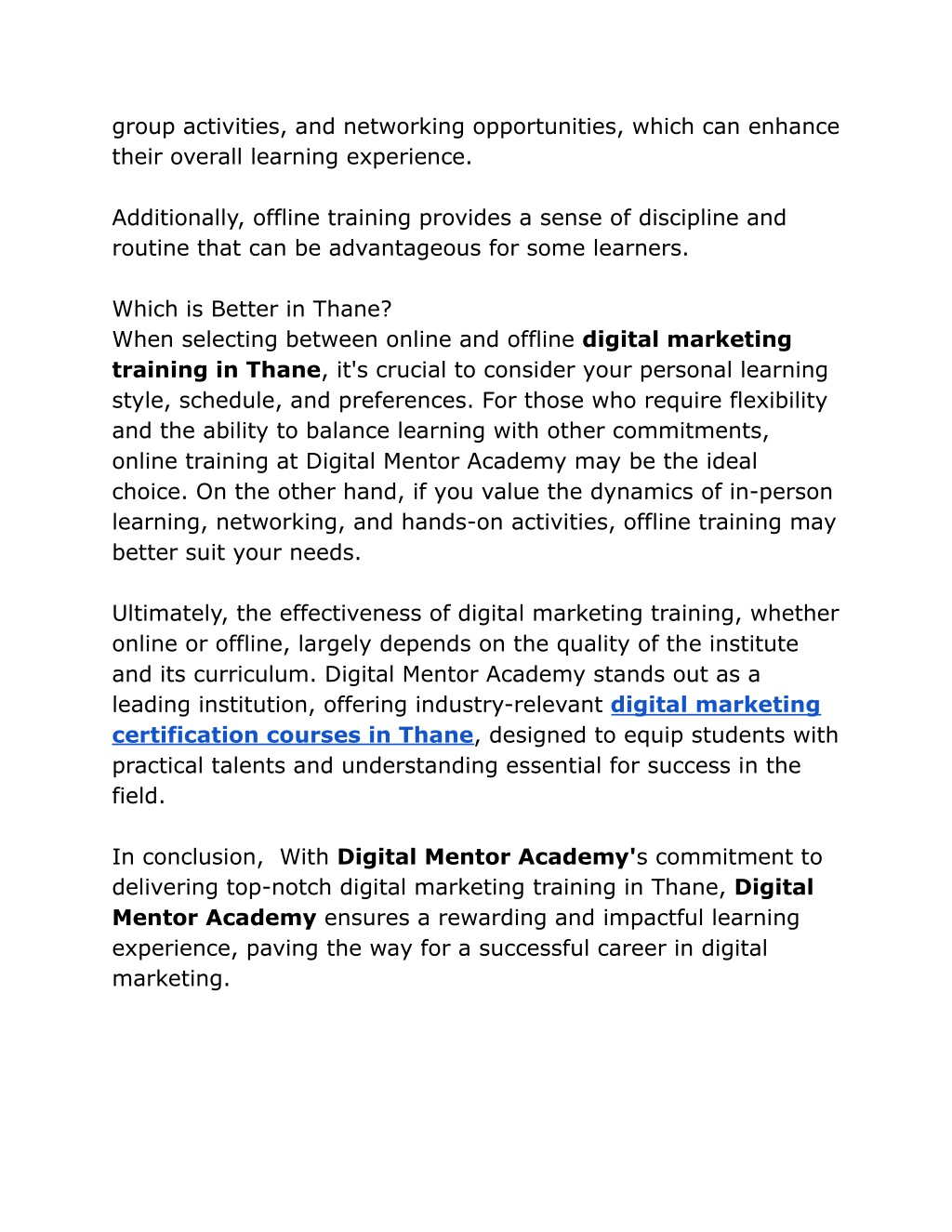 group activities, and networking opportunities, which can enhance their overall learning experience.

Additionally, offline training provides a sense of discipline and routine that can be advantageous for some learners.

Which is Better in Thane?
When selecting between online and offline digital marketing training in Thane, it's crucial to consider your personal learning style, schedule, and preferences. For those who require flexibility and the ability to balance learning with other commitments, online training at Digital Mentor Academy may be the ideal choice. On the other hand, if you value the dynamics of in-person learning, networking, and hands-on activities, offline training may better suit your needs.

Ultimately, the effectiveness of digital marketing training, whether online or offline, largely depends on the quality of the institute and its curriculum. Digital Mentor Academy stands out as a leading institution, offering industry-relevant digital marketing certification courses in Thane, designed to equip students with practical talents and understanding essential for success in the field.

In conclusion, With Digital Mentor Academy's commitment to delivering top-notch digital marketing training in Thane, Digital Mentor Academy ensures a rewarding and impactful learning experience, paving the way for a successful career in digital marketing.